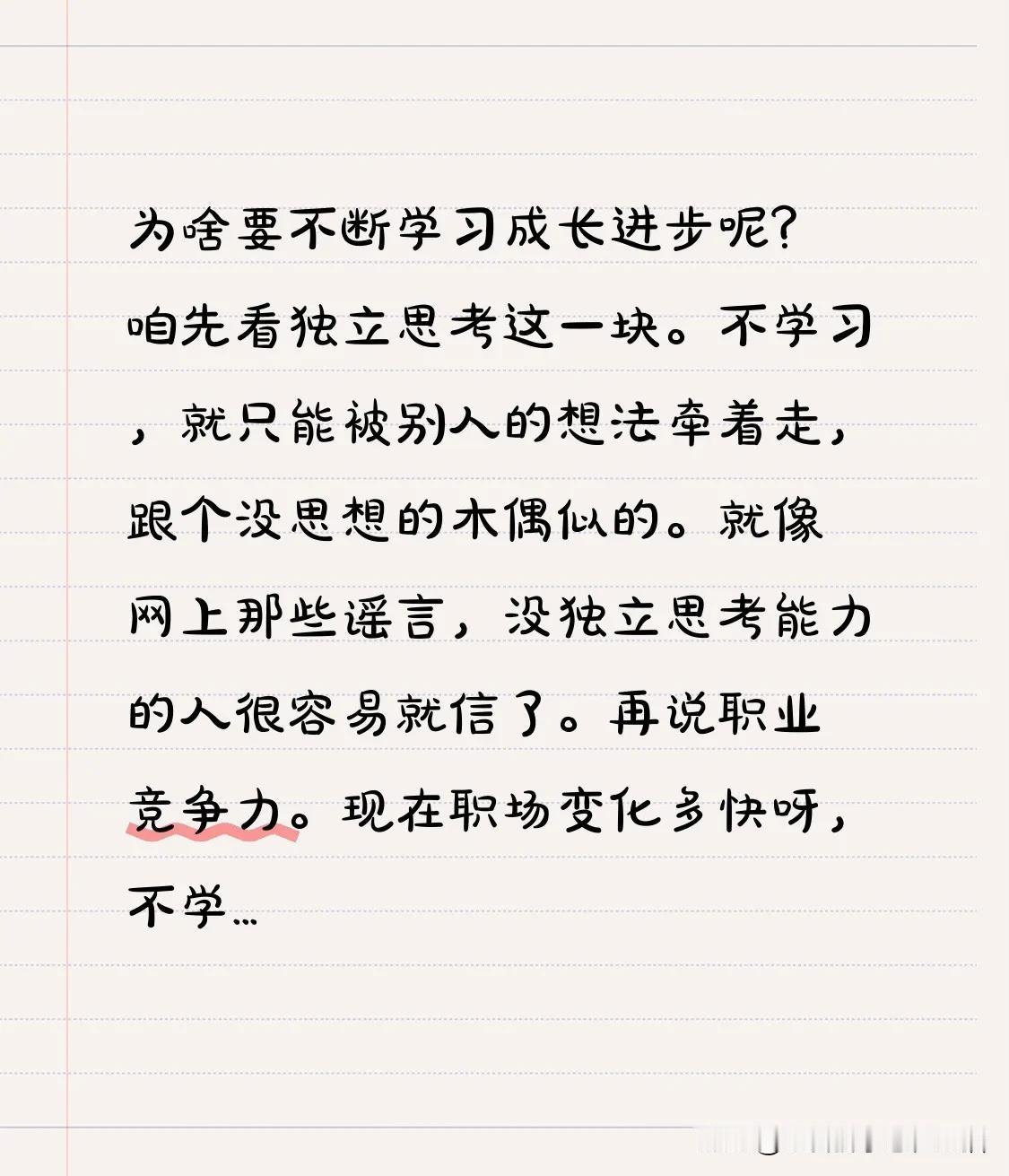 为啥要不断学习成长进步呢?

咱先看独立思考这一块。不学习，就只能被别人的想法牵着走，跟个没思想的木偶似的。就像网上那些谣言，没独立思考能力的人很容易就信了。再说职业竞争力。现在职场变化多快呀，不学…